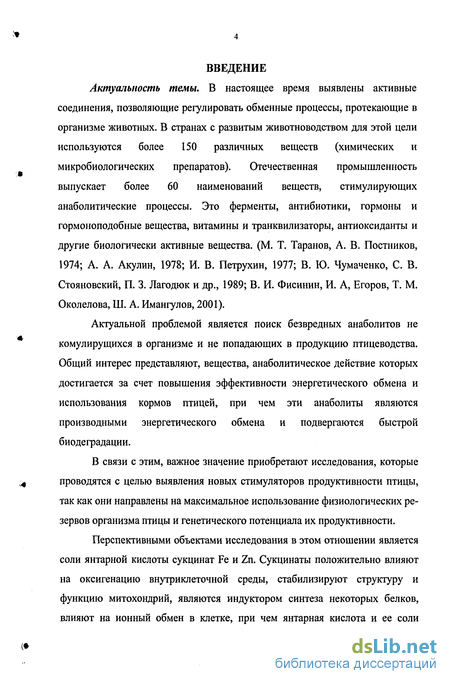 4

ВВЕДЕНИЕ

Актуальность темы. В настоящее время выявлены активные соединения, позволяющие регулировать обменные процессы, протекающие в организме животных. В странах с развитым животноводством для этой цели используются более 150 различных веществ (химических и микробиологических препаратов). Отечественная промышленность выпускает более 60 наименований веществ, стимулирующих анаболитические процессы. Это ферменты, антибиотики, гормоны и гормоноподобные вещества, витамины и транквилизаторы, антиоксиданты и другие биологически активные вещества. (М. Т. Таранов, А. В. Постников, 1974; А. А. Акулин, 1978; И. В. Петрухин, 1977; В. Ю. Чумаченко, С. В. Стояновский, П. З. Лагодюк и др., 1989; В. И. Фисинин, И. А, Егоров, Т. М. Околелова, Ш. А. Имангулов, 2001).

Актуальной проблемой является поиск безвредных анаболитов не комулирущихся в организме и не попадающих в продукцию птицеводства. Общий интерес представляют, вещества, анаболитическое действие которых достигается за счет повышения эффективности энергетического обмена и использования кормов птицей, при чем эти анаболиты являются производными энергетического обмена и подвергаются быстрой биодеградации.

В связи с этим, важное значение приобретают исследования, которые проводятся с целью выявления новых стимуляторов продуктивности птицы, так как они направлены на максимальное использование физиологических резервов организма птицы и генетического потенциала их продуктивности.

Перспективными объектами исследования в этом отношении является соли янтарной кислоты сукцинат Fe и Zn. Сукцинаты положительно влияют на оксигенацию внутриклеточной среды, стабилизируют структуру и функцию митохондрий, являются индуктором синтеза некоторых белков, влияют на ионный обмен в клетке, при чем янтарная кислота и ее соли

dsLib.net
библиотека диссертаций